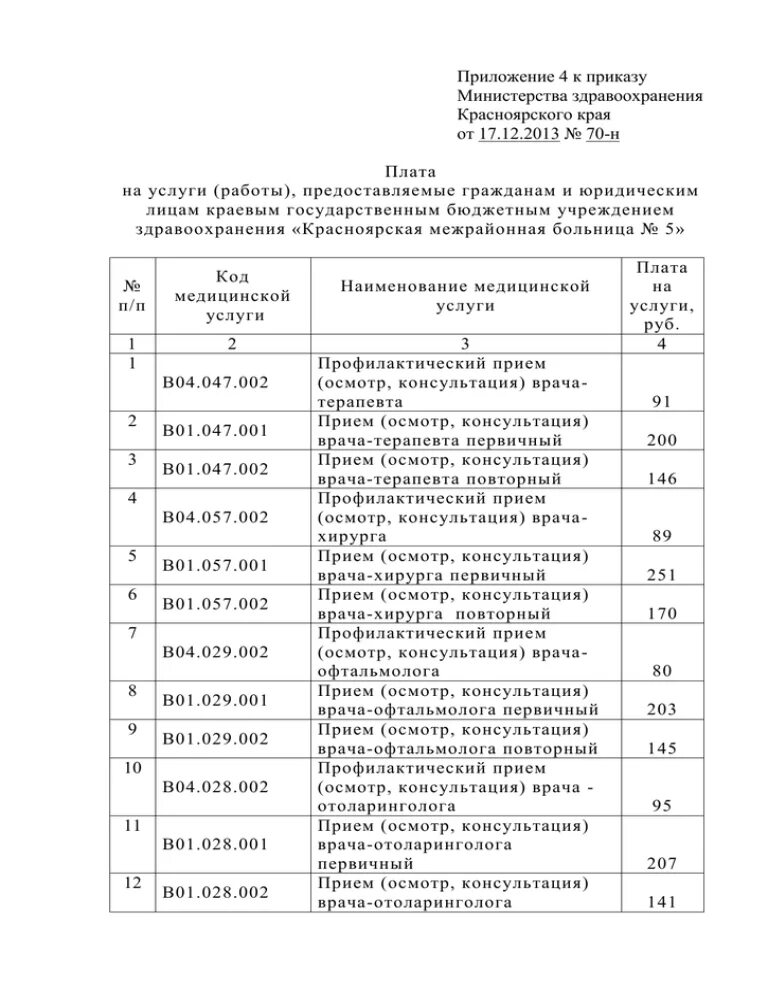 Приложение 4 к приказу
Министерства здравоохранения
Красноярского края
от 17.12.2013 № 70-н

Плата
на услуги (работы), предоставляемые гражданам и юридическим лицам краевым государственным бюджетным учреждением здравоохранения «Красноярская межрайонная больница № 5»

| № п/п | Код медицинской услуги | Наименование медицинской услуги | Плата на услуги, руб. |
|---|---|---|---|
| 1 | 2 | 3 | 4 |
| 1 | B04.047.002 | Профилактический прием (осмотр, консультация) врача-терапевта | 91 |
| 2 | B01.047.001 | Прием (осмотр, консультация) врача-терапевта первичный | 200 |
| 3 | B01.047.002 | Прием (осмотр, консультация) врача-терапевта повторный | 146 |
| 4 | B04.057.002 | Профилактический прием (осмотр, консультация) врача-хирурга | 89 |
| 5 | B01.057.001 | Прием (осмотр, консультация) врача-хирурга первичный | 251 |
| 6 | B01.057.002 | Прием (осмотр, консультация) врача-хирурга повторный | 170 |
| 7 | B04.029.002 | Профилактический прием (осмотр, консультация) врача-офтальмолога | 80 |
| 8 | B01.029.001 | Прием (осмотр, консультация) врача-офтальмолога первичный | 203 |
| 9 | B01.029.002 | Прием (осмотр, консультация) врача-офтальмолога повторный | 145 |
| 10 | B04.028.002 | Профилактический прием (осмотр, консультация) врача - отоларинголога | 95 |
| 11 | B01.028.001 | Прием (осмотр, консультация) врача-отоларинголога первичный | 207 |
| 12 | B01.028.002 | Прием (осмотр, консультация) врача-отоларинголога | 141 |